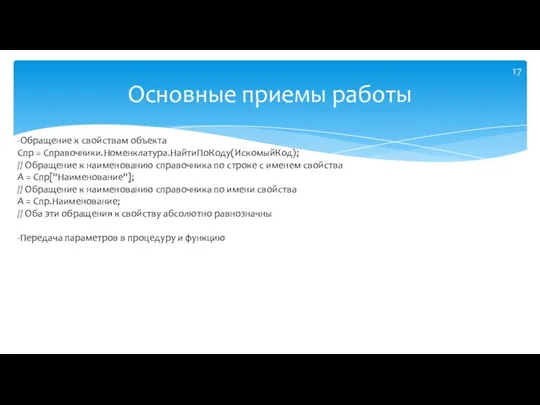 17

Основные приемы работы

-Обращение к свойствам объекта
Спр = Справочники.Номенклатура.НайтиПоКоду(ИскомыйКод);
// Обращение к наименованию справочника по строке с именем свойства
А = Спр["Наименование"];
// Обращение к наименованию справочника по имени свойства
А = Спр.Наименование;
// Оба эти обращения к свойству абсолютно равнозначны

-Передача параметров в процедуру и функцию